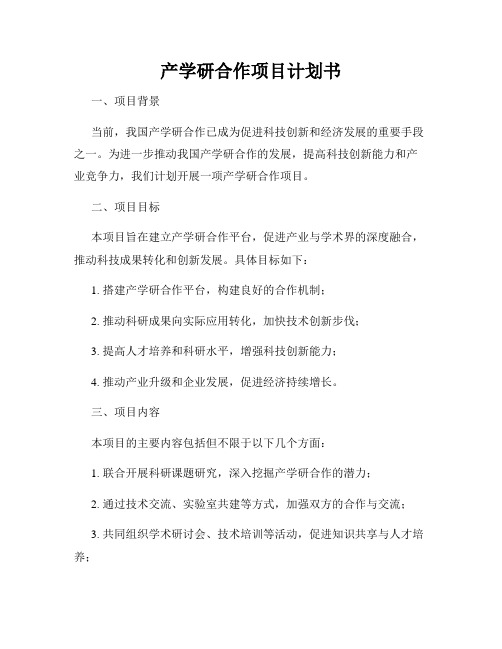 产学研合作项目计划书

一、项目背景

当前，我国产学研合作已成为促进科技创新和经济发展的重要手段之一。为进一步推动我国产学研合作的发展，提高科技创新能力和产业竞争力，我们计划开展一项产学研合作项目。

二、项目目标

本项目旨在建立产学研合作平台，促进产业与学术界的深度融合，推动科技成果转化和创新发展。具体目标如下：

1. 搭建产学研合作平台，构建良好的合作机制；

2. 推动科研成果向实际应用转化，加快技术创新步伐；

3. 提高人才培养和科研水平，增强科技创新能力；

4. 推动产业升级和企业发展，促进经济持续增长。

三、项目内容

本项目的主要内容包括但不限于以下几个方面：

1. 联合开展科研课题研究，深入挖掘产学研合作的潜力；

2. 通过技术交流、实验室共建等方式，加强双方的合作与交流；

3. 共同组织学术研讨会、技术培训等活动，促进知识共享与人才培养；